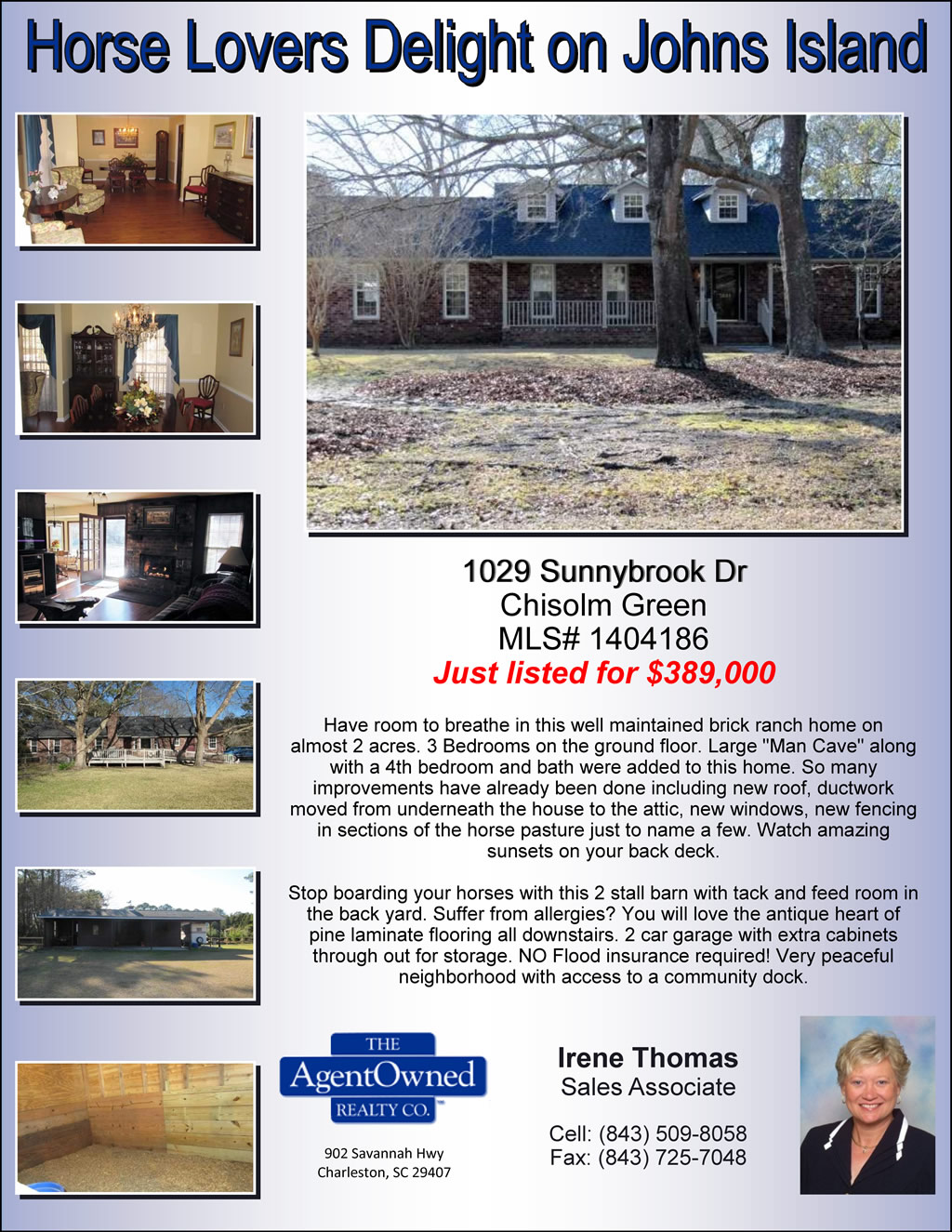 Horse Lovers Delight on Johns Island

1029 Sunnybrook Dr
Chisolm Green
MLS# 1404186
Just listed for $389,000

Have room to breathe in this well maintained brick ranch home on almost 2 acres. 3 Bedrooms on the ground floor. Large "Man Cave" along with a 4th bedroom and bath were added to this home. So many improvements have already been done including new roof, ductwork moved from underneath the house to the attic, new windows, new fencing in sections of the horse pasture just to name a few. Watch amazing sunsets on your back deck.

Stop boarding your horses with this 2 stall barn with tack and feed room in the back yard. Suffer from allergies? You will love the antique heart of pine laminate flooring all downstairs. 2 car garage with extra cabinets through out for storage. NO Flood insurance required! Very peaceful neighborhood with access to a community dock.

THE
AgentOwned
REALTY CO.

902 Savannah Hwy
Charleston, SC 29407

Irene Thomas
Sales Associate

Cell: (843) 509-8058
Fax: (843) 725-7048